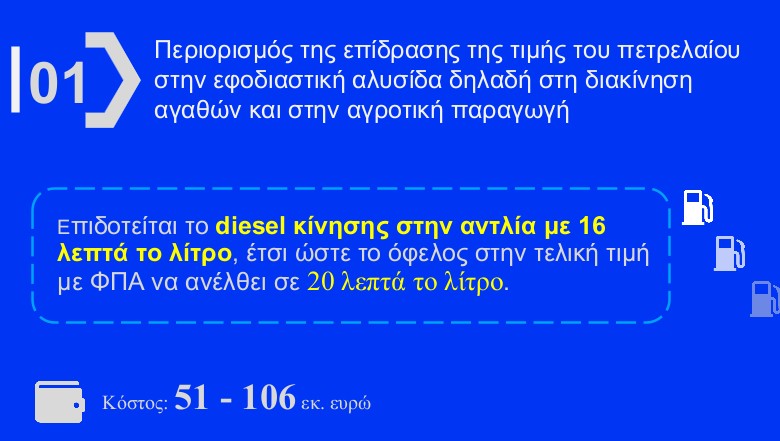 01

Περιορισμός της επίδρασης της τιμής του πετρελαίου στην εφοδιαστική αλυσίδα δηλαδή στη διακίνηση αγαθών και στην αγροτική παραγωγή

Επιδοτείται το diesel κίνησης στην αντλία με 16 λεπτά το λίτρο, έτσι ώστε το όφελος στην τελική τιμή με ΦΠΑ να ανέλθει σε 20 λεπτά το λίτρο.

Κόστος: 51 - 106 εκ. ευρώ